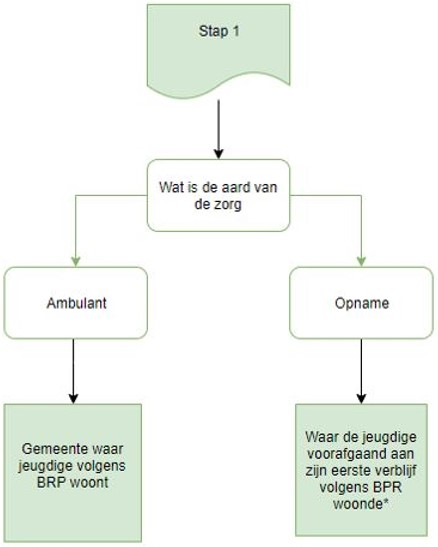 Stap 1

Wat is de aard van de zorg

Ambulant

Opname

Gemeente waar jeugdige volgens BRP woont

Waar de jeugdige voorafgaand aan zijn eerste verblijf volgens BPR woonde*